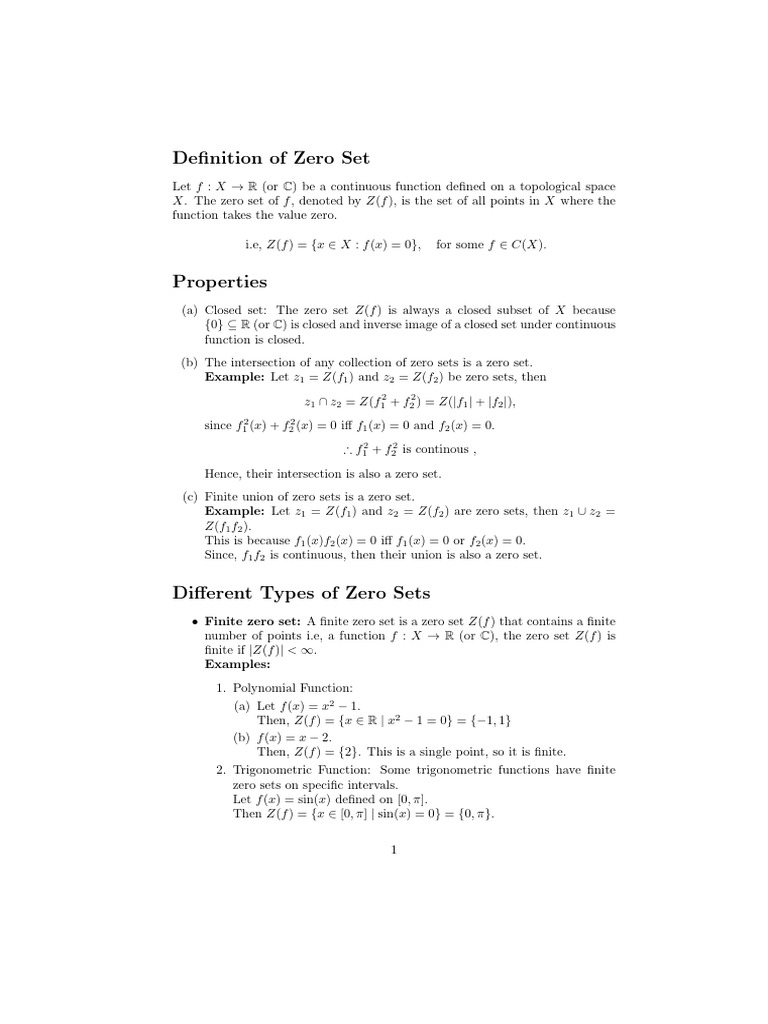 Definition of Zero Set

Let $f : X \to \mathbb{R}$ (or $\mathbb{C}$) be a continuous function defined on a topological space $X$. The zero set of $f$, denoted by $Z(f)$, is the set of all points in $X$ where the function takes the value zero.

i.e, $Z(f) = \{x \in X : f(x) = 0\}$, for some $f \in C(X)$.

Properties

(a) Closed set: The zero set $Z(f)$ is always a closed subset of $X$ because $\{0\} \subseteq \mathbb{R}$ (or $\mathbb{C}$) is closed and inverse image of a closed set under continuous function is closed.

(b) The intersection of any collection of zero sets is a zero set.
Example: Let $z_1 = Z(f_1)$ and $z_2 = Z(f_2)$ be zero sets, then

$z_1 \cap z_2 = Z(f_1^2 + f_2^2) = Z(|f_1| + |f_2|)$,

since $f_1^2(x) + f_2^2(x) = 0$ iff $f_1(x) = 0$ and $f_2(x) = 0$.

$\therefore f_1^2 + f_2^2$ is continous ,

Hence, their intersection is also a zero set.

(c) Finite union of zero sets is a zero set.
Example: Let $z_1 = Z(f_1)$ and $z_2 = Z(f_2)$ are zero sets, then $z_1 \cup z_2 = Z(f_1 f_2)$.
This is because $f_1(x)f_2(x) = 0$ iff $f_1(x) = 0$ or $f_2(x) = 0$.
Since, $f_1 f_2$ is continuous, then their union is also a zero set.

Different Types of Zero Sets

• Finite zero set: A finite zero set is a zero set $Z(f)$ that contains a finite number of points i.e, a function $f : X \to \mathbb{R}$ (or $\mathbb{C}$), the zero set $Z(f)$ is finite if $|Z(f)| < \infty$.
Examples:

1. Polynomial Function:
(a) Let $f(x) = x^2 - 1$.
Then, $Z(f) = \{x \in \mathbb{R} \mid x^2 - 1 = 0\} = \{-1, 1\}$
(b) $f(x) = x - 2$.
Then, $Z(f) = \{2\}$. This is a single point, so it is finite.

2. Trigonometric Function: Some trigonometric functions have finite zero sets on specific intervals.
Let $f(x) = \sin(x)$ defined on $[0, \pi]$.
Then $Z(f) = \{x \in [0, \pi] \mid \sin(x) = 0\} = \{0, \pi\}$.

1